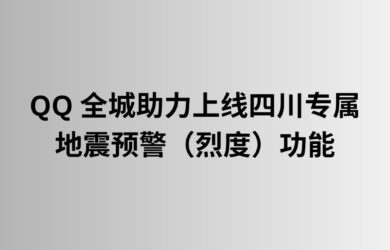 QQ 全城助力上线四川专属地震预警（烈度）功能